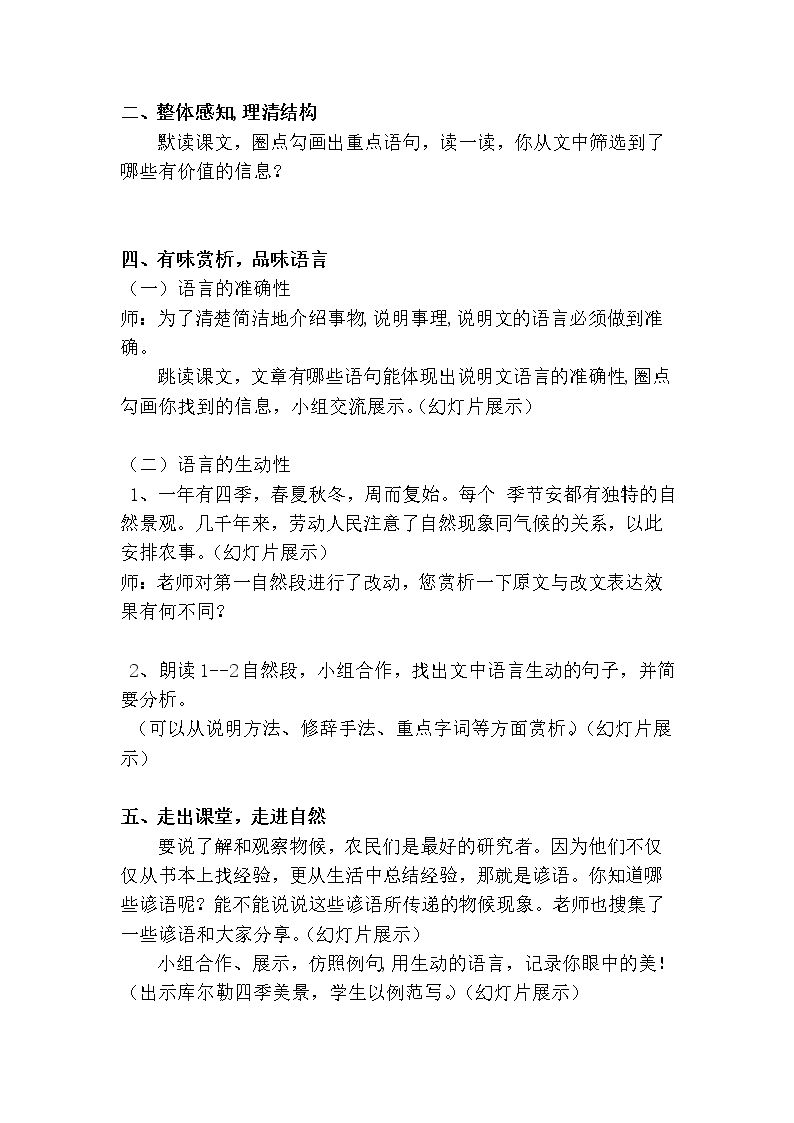 二、整体感知，理清结构

默读课文，圈点勾画出重点语句，读一读，你从文中筛选到了哪些有价值的信息？

四、有味赏析，品味语言

（一）语言的准确性

师：为了清楚简洁地介绍事物，说明事理，说明文的语言必须做到准确。

跳读课文，文章有哪些语句能体现出说明文语言的准确性，圈点勾画你找到的信息，小组交流展示。（幻灯片展示）

（二）语言的生动性

1、一年有四季，春夏秋冬，周而复始。每个 季节安都有独特的自然景观。几千年来，劳动人民注意了自然现象同气候的关系，以此安排农事。（幻灯片展示）

师：老师对第一自然段进行了改动，您赏析一下原文与改文表达效果有何不同？

2、朗读1--2自然段，小组合作，找出文中语言生动的句子，并简要分析。

（可以从说明方法、修辞手法、重点字词等方面赏析。）（幻灯片展示）

五、走出课堂，走进自然

要说了解和观察物候，农民们是最好的研究者。因为他们不仅仅从书本上找经验，更从生活中总结经验，那就是谚语。你知道哪些谚语呢？能不能说说这些谚语所传递的物候现象。老师也搜集了一些谚语和大家分享。（幻灯片展示）

小组合作、展示，仿照例句，用生动的语言，记录你眼中的美！（出示库尔勒四季美景，学生以例范写。）（幻灯片展示）